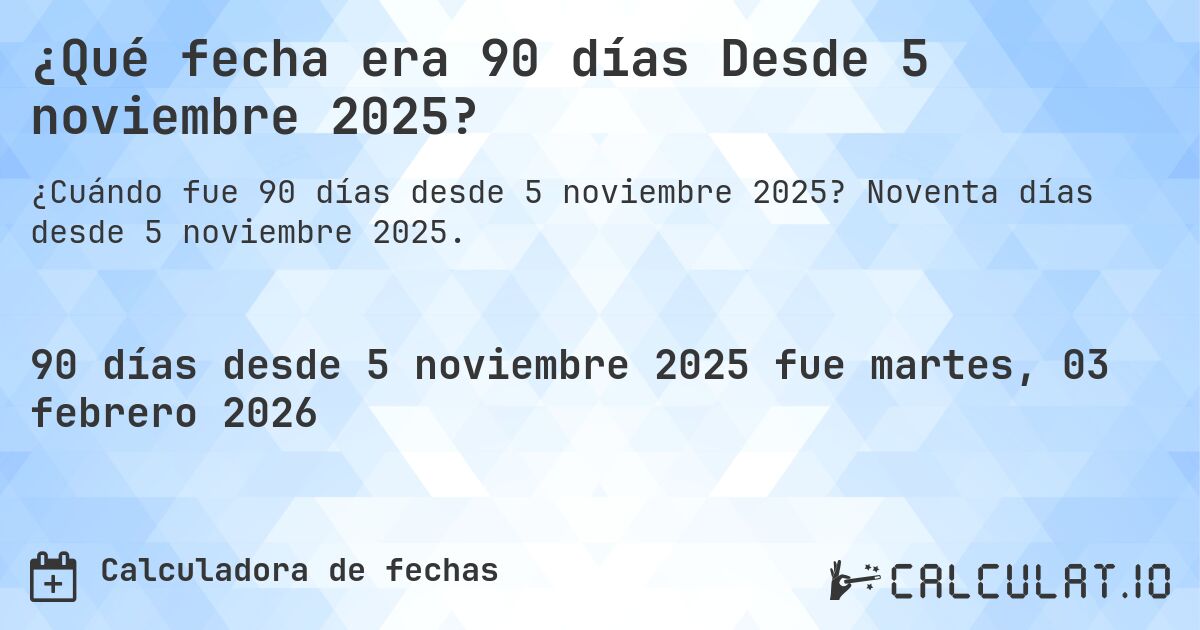 ¿Qué fecha era 90 días Desde 5 noviembre 2025?

¿Cuándo fue 90 días desde 5 noviembre 2025? Noventa días desde 5 noviembre 2025.

90 días desde 5 noviembre 2025 fue martes, 03 febrero 2026

Calculadora de fechas

CALCULAT.IO